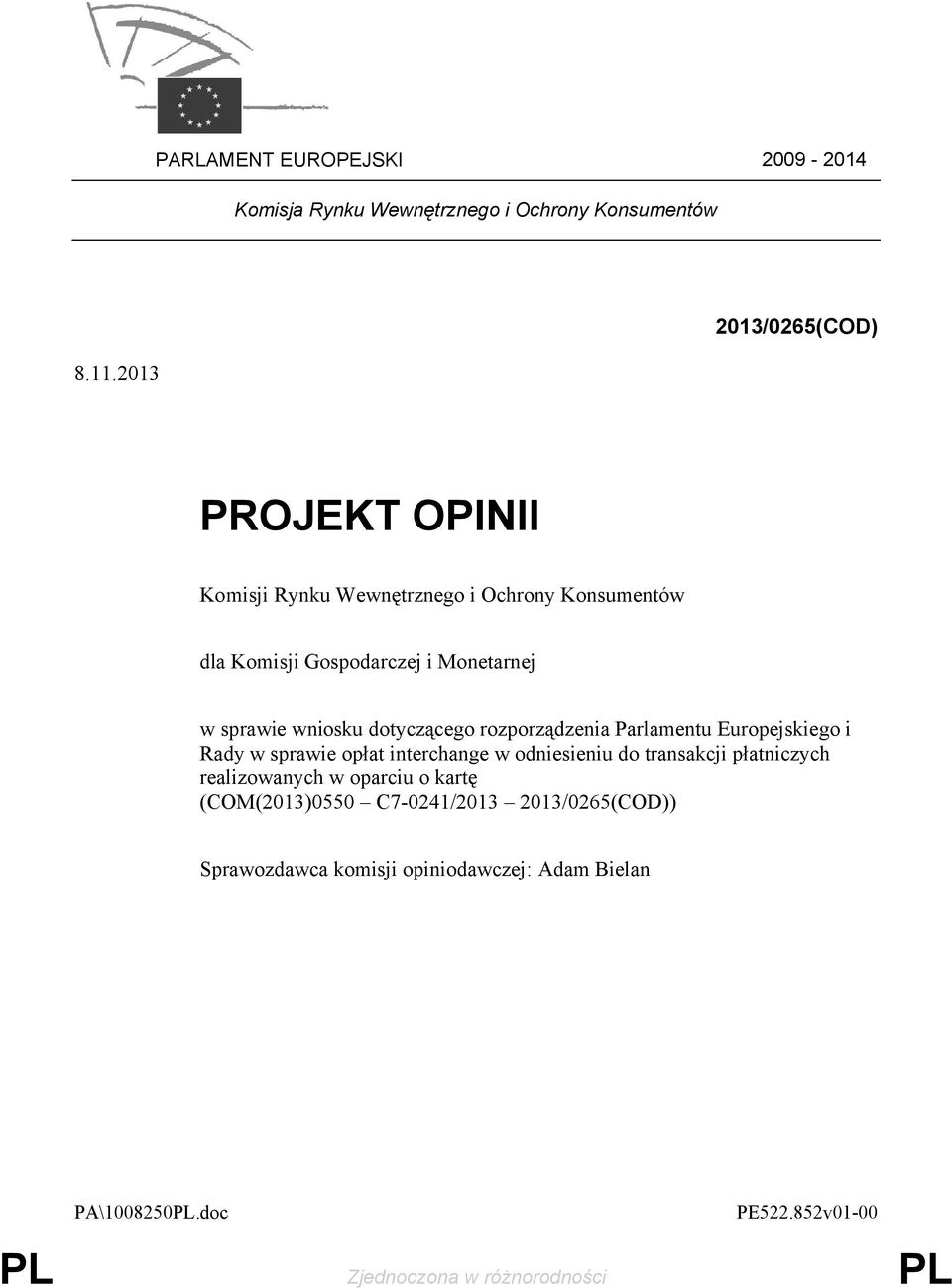 PARLAMENT EUROPEJSKI 2009 - 2014

Komisja Rynku Wewnętrznego i Ochrony Konsumentów

2013/0265(COD)

8.11.2013

PROJEKT OPINII

Komisji Rynku Wewnętrznego i Ochrony Konsumentów

dla Komisji Gospodarczej i Monetarnej

w sprawie wniosku dotyczącego rozporządzenia Parlamentu Europejskiego i Rady w sprawie opłat interchange w odniesieniu do transakcji płatniczych realizowanych w oparciu o kartę (COM(2013)0550 – C7-0241/2013 – 2013/0265(COD))

Sprawozdawca komisji opiniodawczej: Adam Bielan

PA\1008250PL.doc PE522.852v01-00

PL Zjednoczona w różnorodności PL